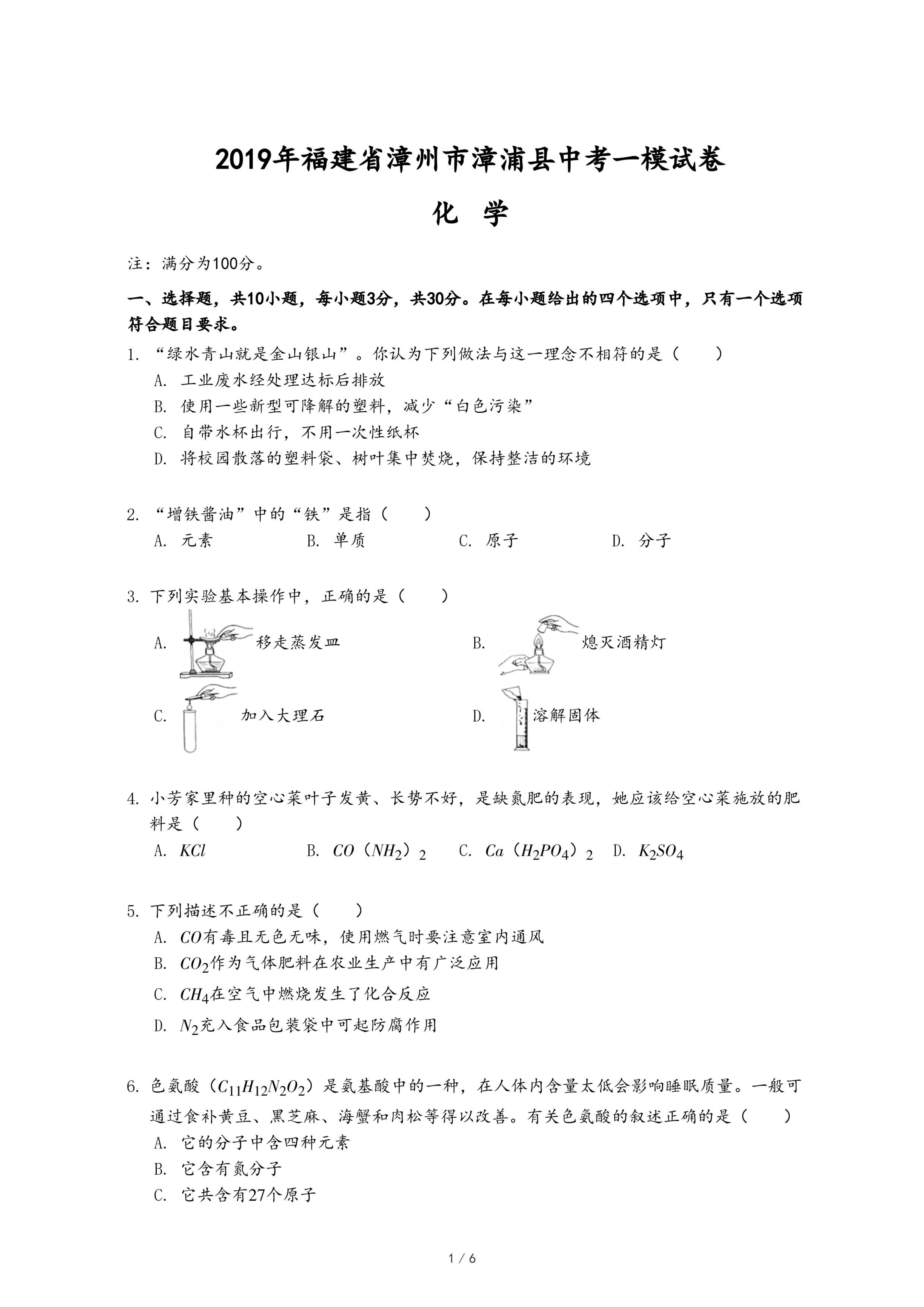 2019年福建省漳州市漳浦县中考一模试卷

化 学

注：满分为100分。

一、选择题，共10小题，每小题3分，共30分。在每小题给出的四个选项中，只有一个选项符合题目要求。

1. “绿水青山就是金山银山”。你认为下列做法与这一理念不相符的是（　　）

A. 工业废水经处理达标后排放

B. 使用一些新型可降解的塑料，减少“白色污染”

C. 自带水杯出行，不用一次性纸杯

D. 将校园散落的塑料袋、树叶集中焚烧，保持整洁的环境

2. “增铁酱油”中的“铁”是指（　　）

A. 元素　　B. 单质　　C. 原子　　D. 分子

3. 下列实验基本操作中，正确的是（　　）

A. 移走蒸发皿

B. 熄灭酒精灯

C. 加入大理石

D. 溶解固体

4. 小芳家里种的空心菜叶子发黄、长势不好，是缺氮肥的表现，她应该给空心菜施放的肥料是（　　）

A. $KCl$　　B. $CO(NH_2)_2$　　C. $Ca(H_2PO_4)_2$　　D. $K_2SO_4$

5. 下列描述不正确的是（　　）

A. $CO$有毒且无色无味，使用燃气时要注意室内通风

B. $CO_2$作为气体肥料在农业生产中有广泛应用

C. $CH_4$在空气中燃烧发生了化合反应

D. $N_2$充入食品包装袋中可起防腐作用

6. 色氨酸（$C_{11}H_{12}N_2O_2$）是氨基酸中的一种，在人体内含量太低会影响睡眠质量。一般可通过食补黄豆、黑芝麻、海蟹和肉松等得以改善。有关色氨酸的叙述正确的是（　　）

A. 它的分子中含四种元素

B. 它含有氮分子

C. 它共含有27个原子

1 / 6